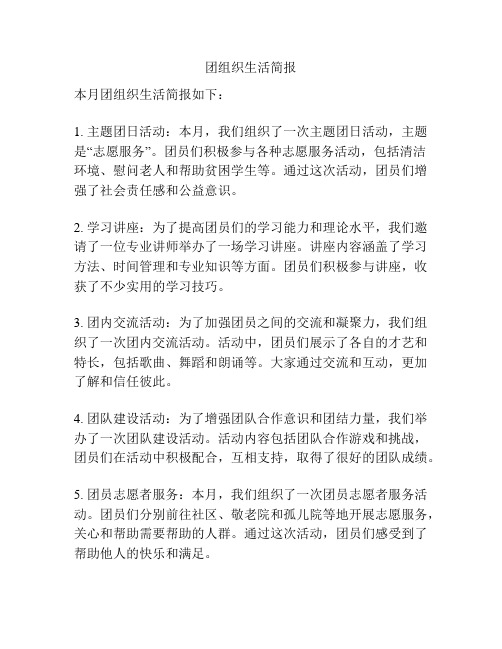 团组织生活简报

本月团组织生活简报如下：

1. 主题团日活动：本月，我们组织了一次主题团日活动，主题是“志愿服务”。团员们积极参与各种志愿服务活动，包括清洁环境、慰问老人和帮助贫困学生等。通过这次活动，团员们增强了社会责任感和公益意识。

2. 学习讲座：为了提高团员们的学习能力和理论水平，我们邀请了一位专业讲师举办了一场学习讲座。讲座内容涵盖了学习方法、时间管理和专业知识等方面。团员们积极参与讲座，收获了不少实用的学习技巧。

3. 团内交流活动：为了加强团员之间的交流和凝聚力，我们组织了一次团内交流活动。活动中，团员们展示了各自的才艺和特长，包括歌曲、舞蹈和朗诵等。大家通过交流和互动，更加了解和信任彼此。

4. 团队建设活动：为了增强团队合作意识和团结力量，我们举办了一次团队建设活动。活动内容包括团队合作游戏和挑战，团员们在活动中积极配合，互相支持，取得了很好的团队成绩。

5. 团员志愿者服务：本月，我们组织了一次团员志愿者服务活动。团员们分别前往社区、敬老院和孤儿院等地开展志愿服务，关心和帮助需要帮助的人群。通过这次活动，团员们感受到了帮助他人的快乐和满足。